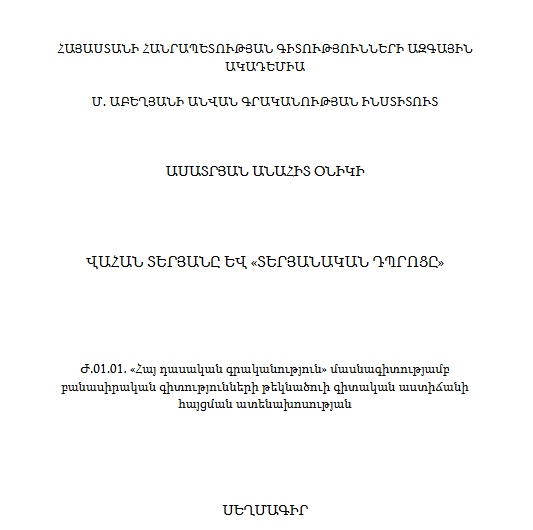 ՀԱՅԱՍՏԱՆԻ ՀԱՆՐԱՊԵՏՈՒԹՅԱՆ ԳԻՏՈՒԹՅՈՒՆՆԵՐԻ ԱԶԳԱՅԻՆ ԱԿԱԴԵՄԻԱ

Մ. ԱԲԵՂՅԱՆԻ ԱՆՎԱՆ ԳՐԱԿԱՆՈՒԹՅԱՆ ԻՆՍՏԻՏՈՒՏ

ԱՍԱՏՐՅԱՆ ԱՆԱՀԻՏ ՕՆԻԿԻ

ՎԱՀԱՆ ՏԵՐՅԱՆԸ ԵՎ «ՏԵՐՅԱՆԱԿԱՆ ԴՊՐՈՑԸ»

Ժ.01.01. «Հայ դասական գրականություն» մասնագիտությամբ բանասիրական գիտությունների թեկնածուի գիտական աստիճանի հայցման ատենախոսության

ՍԵՂՄԱԳԻՐ